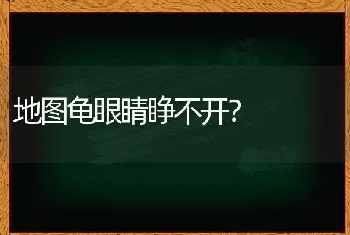 地图龟眼睛睁不开?